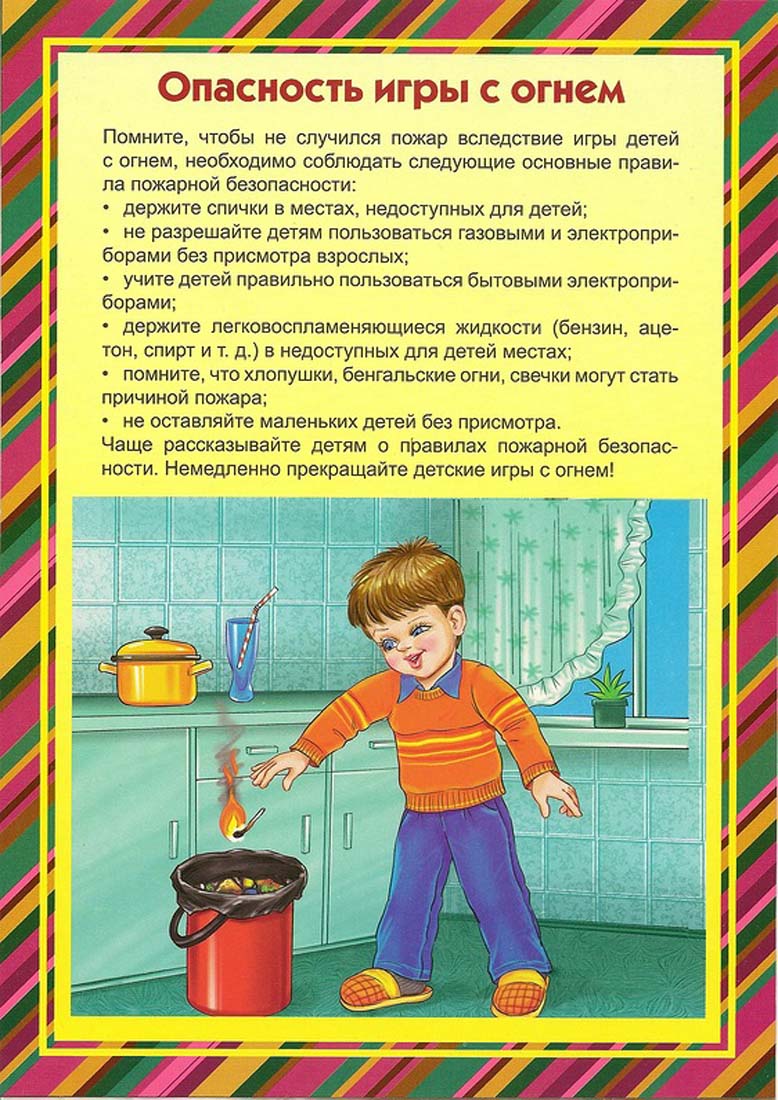 Опасность игры с огнем

Помните, чтобы не случился пожар вследствие игры детей с огнем, необходимо соблюдать следующие основные правила пожарной безопасности:

• держите спички в местах, недоступных для детей;
• не разрешайте детям пользоваться газовыми и электроприборами без присмотра взрослых;
• учите детей правильно пользоваться бытовыми электроприборами;
• держите легковоспламеняющиеся жидкости (бензин, ацетон, спирт и т. д.) в недоступных для детей местах;
• помните, что хлопушки, бенгальские огни, свечки могут стать причиной пожара;
• не оставляйте маленьких детей без присмотра.

Чаще рассказывайте детям о правилах пожарной безопасности. Немедленно прекращайте детские игры с огнем!